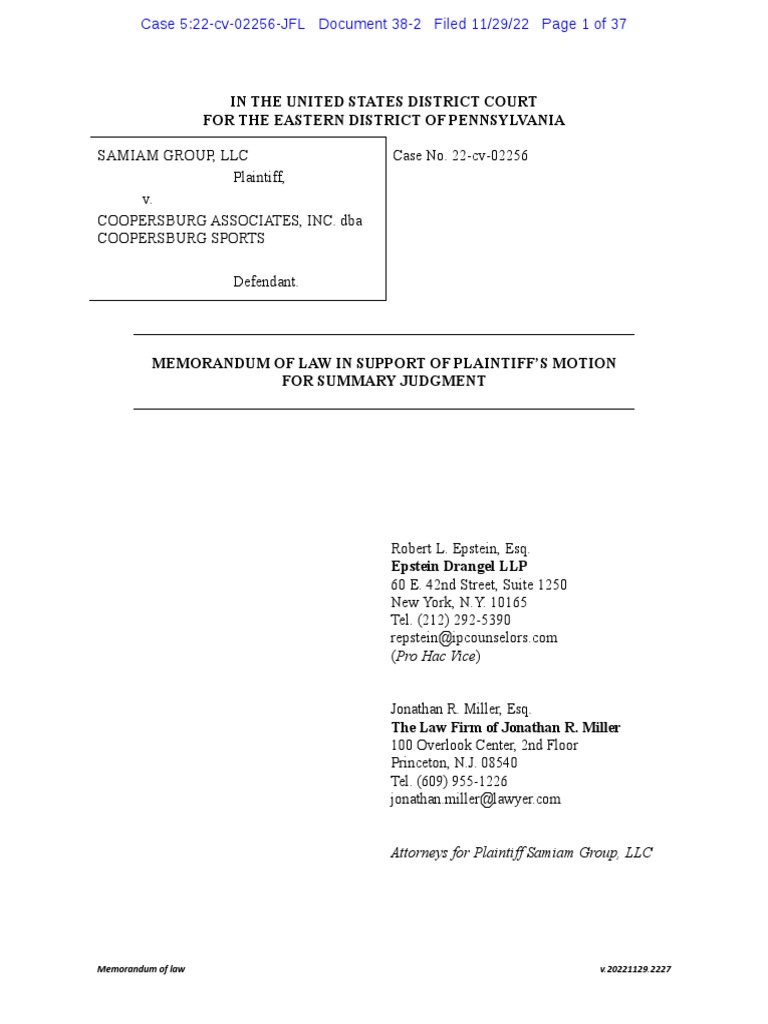 Case 5:22-cv-02256-JFL Document 38-2 Filed 11/29/22 Page 1 of 37

IN THE UNITED STATES DISTRICT COURT
FOR THE EASTERN DISTRICT OF PENNSYLVANIA

SAMIAM GROUP, LLC
Plaintiff,
v.
COOPERSBURG ASSOCIATES, INC. dba COOPERSBURG SPORTS
Defendant.

Case No. 22-cv-02256

MEMORANDUM OF LAW IN SUPPORT OF PLAINTIFF'S MOTION FOR SUMMARY JUDGMENT

Robert L. Epstein, Esq.
Epstein Drangel LLP
60 E. 42nd Street, Suite 1250
New York, N.Y. 10165
Tel. (212) 292-5390
repstein@ipcounselors.com
(Pro Hac Vice)

Jonathan R. Miller, Esq.
The Law Firm of Jonathan R. Miller
100 Overlook Center, 2nd Floor
Princeton, N.J. 08540
Tel. (609) 955-1226
jonathan.miller@lawyer.com

Attorneys for Plaintiff Samiam Group, LLC

Memorandum of law

v.20221129.2227